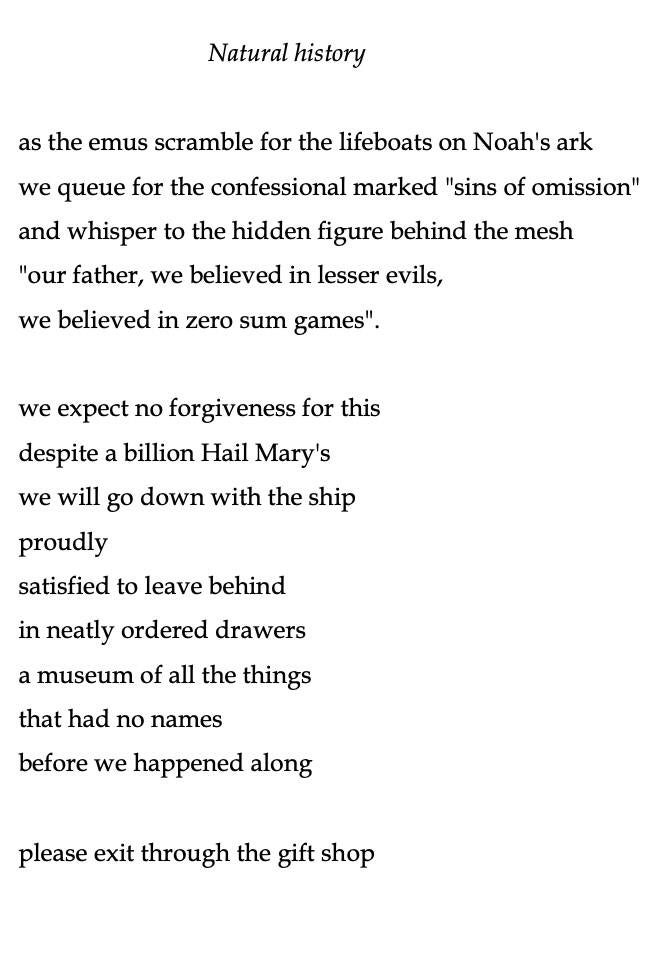 Natural history

as the emus scramble for the lifeboats on Noah's ark
we queue for the confessional marked "sins of omission"
and whisper to the hidden figure behind the mesh
"our father, we believed in lesser evils,
we believed in zero sum games".

we expect no forgiveness for this
despite a billion Hail Mary's
we will go down with the ship
proudly
satisfied to leave behind
in neatly ordered drawers
a museum of all the things
that had no names
before we happened along

please exit through the gift shop